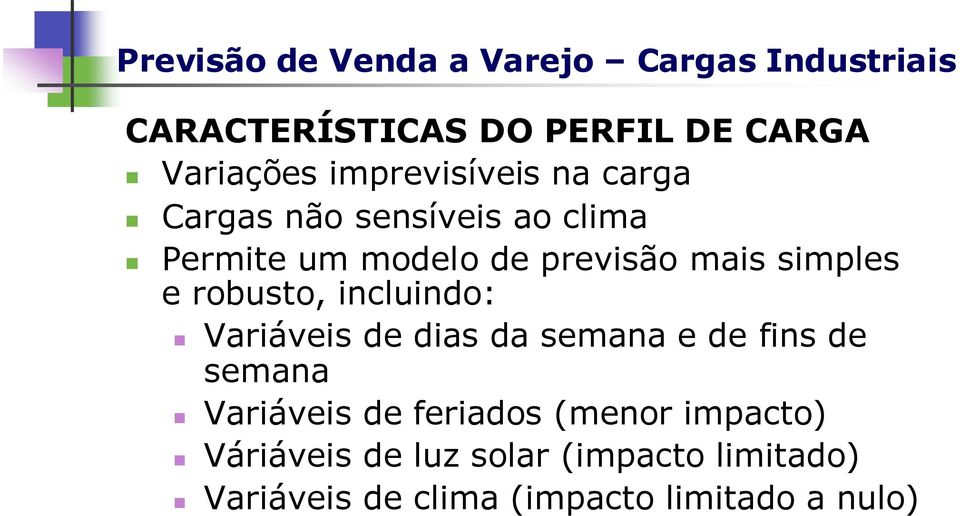 Previsão de Venda a Varejo – Cargas Industriais

CARACTERÍSTICAS DO PERFIL DE CARGA

- Variações imprevisíveis na carga
- Cargas não sensíveis ao clima
- Permite um modelo de previsão mais simples e robusto, incluindo:
  - Variáveis de dias da semana e de fins de semana
  - Variáveis de feriados (menor impacto)
  - Váriáveis de luz solar (impacto limitado)
  - Variáveis de clima (impacto limitado a nulo)